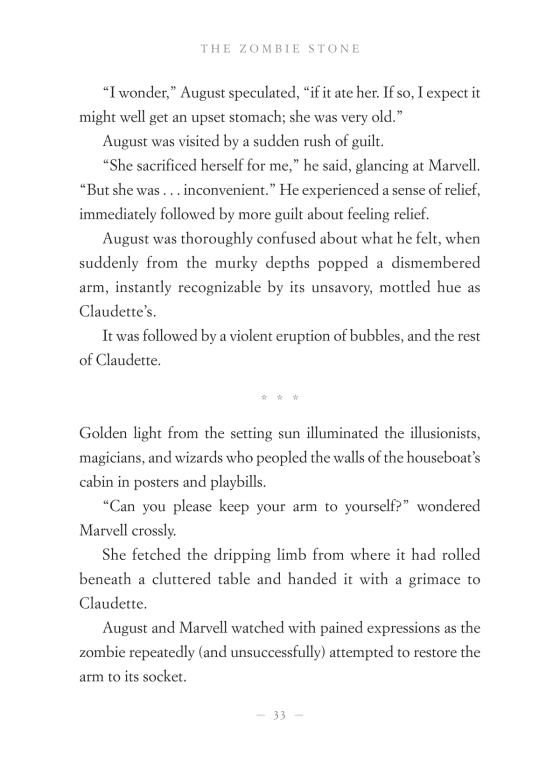 THE ZOMBIE STONE

“I wonder,” August speculated, “if it ate her. If so, I expect it might well get an upset stomach; she was very old.”

August was visited by a sudden rush of guilt.

“She sacrificed herself for me,” he said, glancing at Marvell. “But she was . . . inconvenient.” He experienced a sense of relief, immediately followed by more guilt about feeling relief.

August was thoroughly confused about what he felt, when suddenly from the murky depths popped a dismembered arm, instantly recognizable by its unsavory, mottled hue as Claudette’s.

It was followed by a violent eruption of bubbles, and the rest of Claudette.

* * *

Golden light from the setting sun illuminated the illusionists, magicians, and wizards who peopled the walls of the houseboat’s cabin in posters and playbills.

“Can you please keep your arm to yourself?” wondered Marvell crossly.

She fetched the dripping limb from where it had rolled beneath a cluttered table and handed it with a grimace to Claudette.

August and Marvell watched with pained expressions as the zombie repeatedly (and unsuccessfully) attempted to restore the arm to its socket.

— 33 —